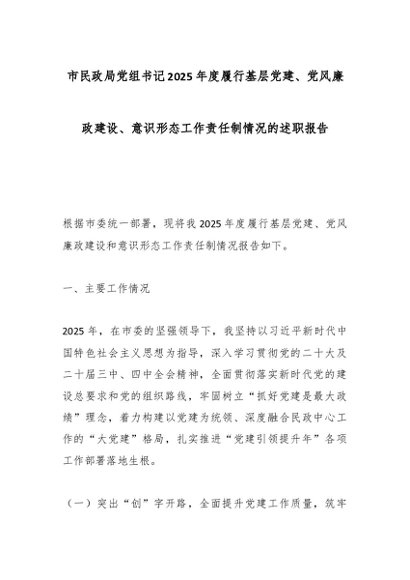 市民政局党组书记2025年度履行基层党建、党风廉政建设、意识形态工作责任制情况的述职报告

根据市委统一部署，现将我2025年度履行基层党建、党风廉政建设和意识形态工作责任制情况报告如下。

一、主要工作情况

2025年，在市委的坚强领导下，我坚持以习近平新时代中国特色社会主义思想为指导，深入学习贯彻党的二十大及二十届三中、四中全会精神，全面贯彻落实新时代党的建设总要求和党的组织路线，牢固树立“抓好党建是最大政绩”理念，着力构建以党建为统领、深度融合民政中心工作的“大党建”格局，扎实推进“党建引领提升年”各项工作部署落地生根。

（一）突出“创”字开路，全面提升党建工作质量，筑牢